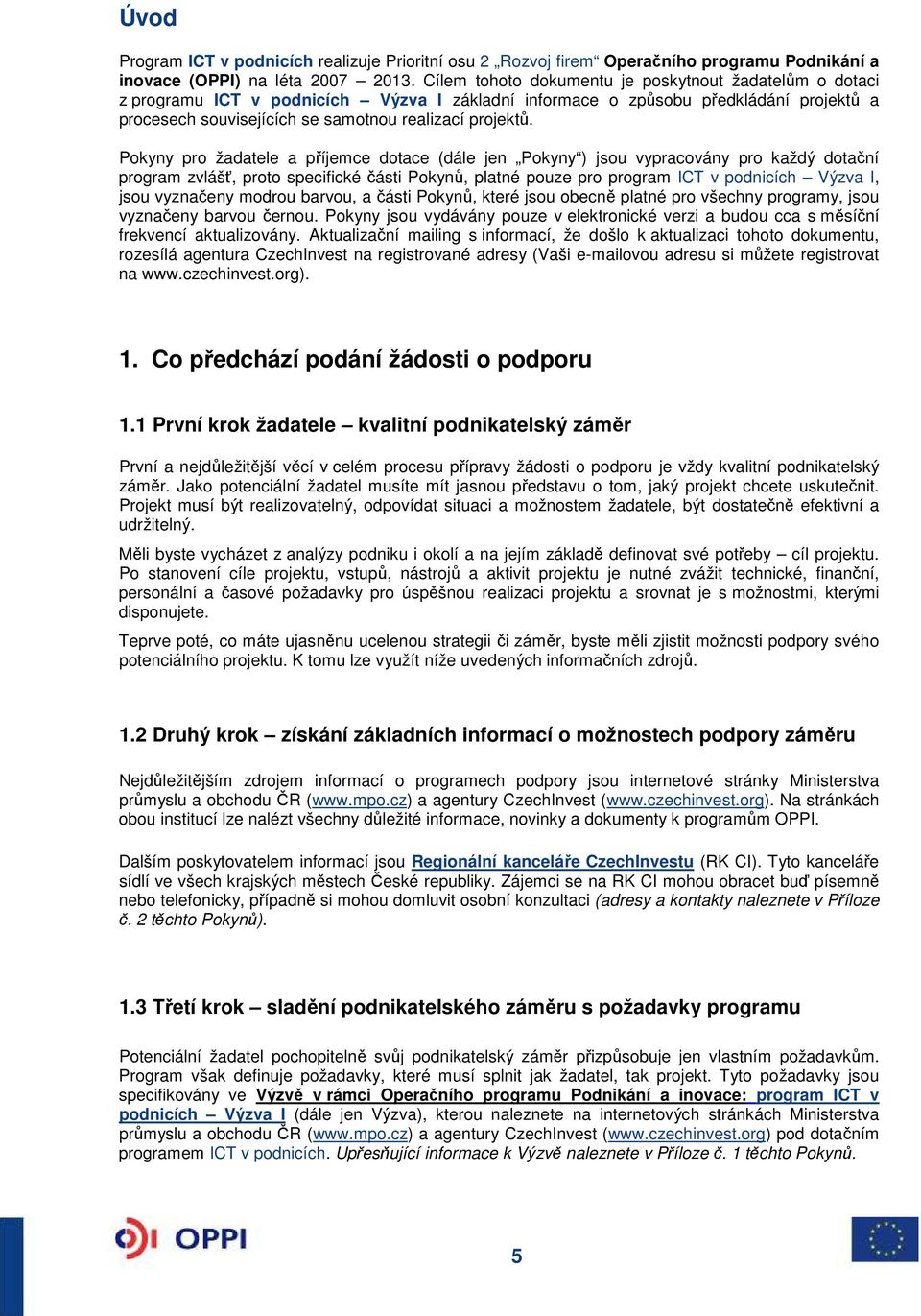 Úvod

Program ICT v podnicích realizuje Prioritní osu 2 „Rozvoj firem“ Operačního programu Podnikání a inovace (OPPI) na léta 2007 – 2013. Cílem tohoto dokumentu je poskytnout žadatelům o dotaci z programu ICT v podnicích – Výzva I základní informace o způsobu předkládání projektů a procesech souvisejících se samotnou realizací projektů.

Pokyny pro žadatele a příjemce dotace (dále jen „Pokyny“) jsou vypracovány pro každý dotační program zvlášť, proto specifické části Pokynů, platné pouze pro program ICT v podnicích – Výzva I, jsou vyznačeny modrou barvou, a části Pokynů, které jsou obecně platné pro všechny programy, jsou vyznačeny barvou černou. Pokyny jsou vydávány pouze v elektronické verzi a budou cca s měsíční frekvencí aktualizovány. Aktualizační mailing s informací, že došlo k aktualizaci tohoto dokumentu, rozesílá agentura CzechInvest na registrované adresy (Vaši e-mailovou adresu si můžete registrovat na www.czechinvest.org).

1. Co předchází podání žádosti o podporu

1.1 První krok žadatele – kvalitní podnikatelský záměr

První a nejdůležitější věcí v celém procesu přípravy žádosti o podporu je vždy kvalitní podnikatelský záměr. Jako potenciální žadatel musíte mít jasnou představu o tom, jaký projekt chcete uskutečnit. Projekt musí být realizovatelný, odpovídat situaci a možnostem žadatele, být dostatečně efektivní a udržitelný.

Měli byste vycházet z analýzy podniku i okolí a na jejím základě definovat své potřeby – cíl projektu. Po stanovení cíle projektu, vstupů, nástrojů a aktivit projektu je nutné zvážit technické, finanční, personální a časové požadavky pro úspěšnou realizaci projektu a srovnat je s možnostmi, kterými disponujete.

Teprve poté, co máte ujasněnu ucelenou strategii či záměr, byste měli zjistit možnosti podpory svého potenciálního projektu. K tomu lze využít níže uvedených informačních zdrojů.

1.2 Druhý krok – získání základních informací o možnostech podpory záměru

Nejdůležitějším zdrojem informací o programech podpory jsou internetové stránky Ministerstva průmyslu a obchodu ČR (www.mpo.cz) a agentury CzechInvest (www.czechinvest.org). Na stránkách obou institucí lze nalézt všechny důležité informace, novinky a dokumenty k programům OPPI.

Dalším poskytovatelem informací jsou Regionální kanceláře CzechInvestu (RK CI). Tyto kanceláře sídlí ve všech krajských městech České republiky. Zájemci se na RK CI mohou obracet buď písemně nebo telefonicky, případně si mohou domluvit osobní konzultaci (adresy a kontakty naleznete v Příloze č. 2 těchto Pokynů).

1.3 Třetí krok – sladění podnikatelského záměru s požadavky programu

Potenciální žadatel pochopitelně svůj podnikatelský záměr přizpůsobuje jen vlastním požadavkům. Program však definuje požadavky, které musí splnit jak žadatel, tak projekt. Tyto požadavky jsou specifikovány ve Výzvě v rámci Operačního programu Podnikání a inovace: program ICT v podnicích – Výzva I (dále jen Výzva), kterou naleznete na internetových stránkách Ministerstva průmyslu a obchodu ČR (www.mpo.cz) a agentury CzechInvest (www.czechinvest.org) pod dotačním programem ICT v podnicích. Upřesňující informace k Výzvě naleznete v Příloze č. 1 těchto Pokynů.

OPPI

5